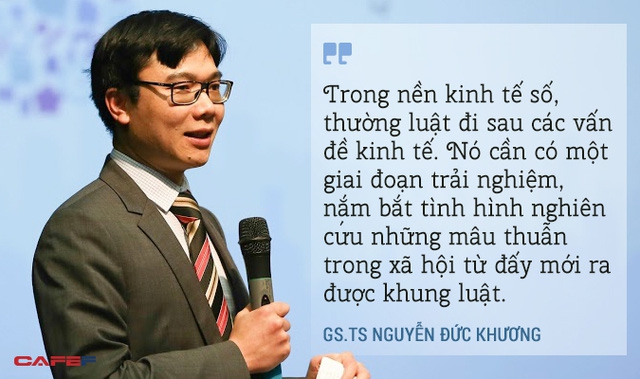 Trong nền kinh tế số, thường luật đi sau các vấn đề kinh tế. Nó cần có một giai đoạn trải nghiệm, nắm bắt tình hình nghiên cứu những mâu thuẫn trong xã hội từ đấy mới ra được khung luật.

GS.TS NGUYỄN ĐỨC KHƯƠNG

CAFEF